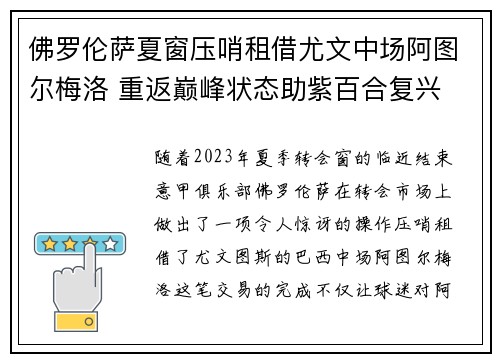 佛罗伦萨夏窗压哨租借尤文中场阿图尔梅洛 重返巅峰状态助紫百合复兴

随着2023年夏季转会窗的临近结束意甲俱乐部佛罗伦萨在转会市场上做出了一项令人惊讶的操作压哨租借了尤文图斯的巴西中场阿图尔梅洛这笔交易的完成不仅让球迷对阿